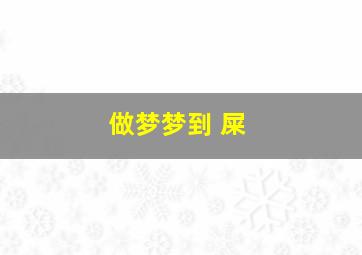 做梦梦到 屎